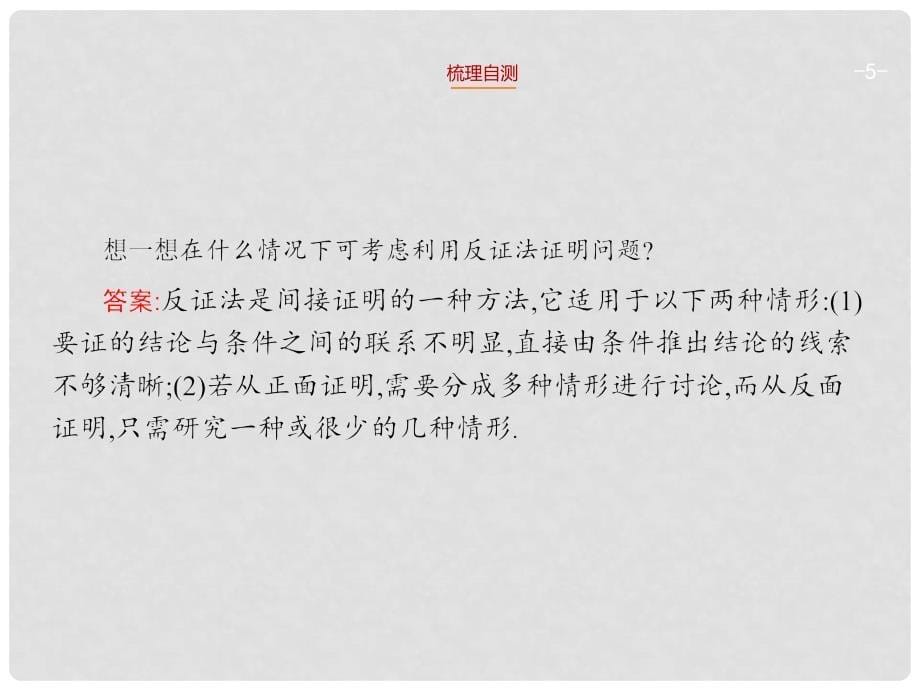 梳理自测

-5-

想一想在什么情况下可考虑利用反证法证明问题?

答案:反证法是间接证明的一种方法,它适用于以下两种情形:(1)要证的结论与条件之间的联系不明显,直接由条件推出结论的线索不够清晰;(2)若从正面证明,需要分成多种情形进行讨论,而从反面证明,只需研究一种或很少的几种情形.